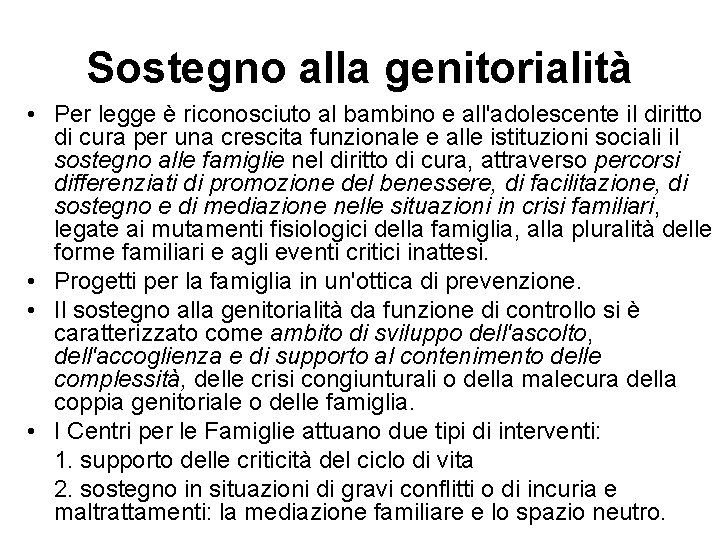 Sostegno alla genitorialità

• Per legge è riconosciuto al bambino e all'adolescente il diritto di cura per una crescita funzionale e alle istituzioni sociali il sostegno alle famiglie nel diritto di cura, attraverso percorsi differenziati di promozione del benessere, di facilitazione, di sostegno e di mediazione nelle situazioni in crisi familiari, legate ai mutamenti fisiologici della famiglia, alla pluralità delle forme familiari e agli eventi critici inattesi.

• Progetti per la famiglia in un'ottica di prevenzione.

• Il sostegno alla genitorialità da funzione di controllo si è caratterizzato come ambito di sviluppo dell'ascolto, dell'accoglienza e di supporto al contenimento delle complessità, delle crisi congiunturali o della malecura della coppia genitoriale o delle famiglia.

• I Centri per le Famiglie attuano due tipi di interventi:

1. supporto delle criticità del ciclo di vita

2. sostegno in situazioni di gravi conflitti o di incuria e maltrattamenti: la mediazione familiare e lo spazio neutro.